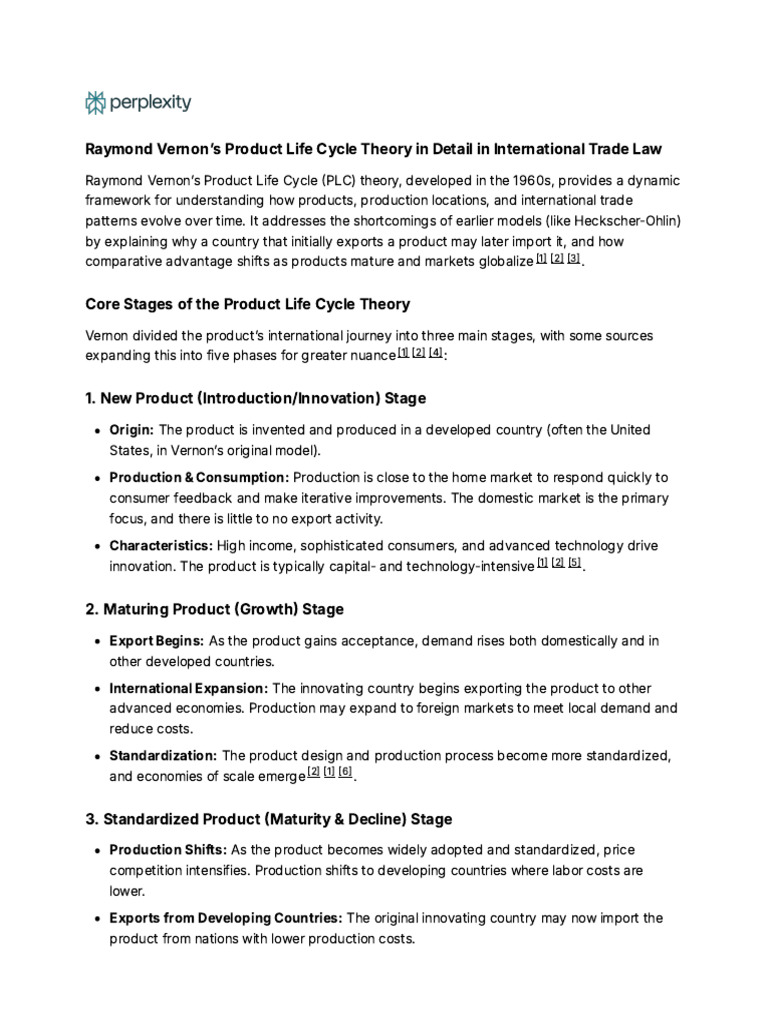 perplexity

Raymond Vernon's Product Life Cycle Theory in Detail in International Trade Law

Raymond Vernon's Product Life Cycle (PLC) theory, developed in the 1960s, provides a dynamic framework for understanding how products, production locations, and international trade patterns evolve over time. It addresses the shortcomings of earlier models (like Heckscher-Ohlin) by explaining why a country that initially exports a product may later import it, and how comparative advantage shifts as products mature and markets globalize [1] [2] [3].

Core Stages of the Product Life Cycle Theory

Vernon divided the product's international journey into three main stages, with some sources expanding this into five phases for greater nuance [1] [2] [4]:

1. New Product (Introduction/Innovation) Stage

• Origin: The product is invented and produced in a developed country (often the United States, in Vernon's original model).

• Production & Consumption: Production is close to the home market to respond quickly to consumer feedback and make iterative improvements. The domestic market is the primary focus, and there is little to no export activity.

• Characteristics: High income, sophisticated consumers, and advanced technology drive innovation. The product is typically capital- and technology-intensive [1] [2] [5].

2. Maturing Product (Growth) Stage

• Export Begins: As the product gains acceptance, demand rises both domestically and in other developed countries.

• International Expansion: The innovating country begins exporting the product to other advanced economies. Production may expand to foreign markets to meet local demand and reduce costs.

• Standardization: The product design and production process become more standardized, and economies of scale emerge [2] [1] [6].

3. Standardized Product (Maturity & Decline) Stage

• Production Shifts: As the product becomes widely adopted and standardized, price competition intensifies. Production shifts to developing countries where labor costs are lower.

• Exports from Developing Countries: The original innovating country may now import the product from nations with lower production costs.